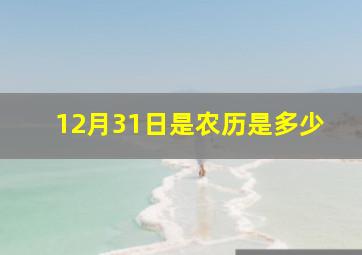 12月31日是农历是多少